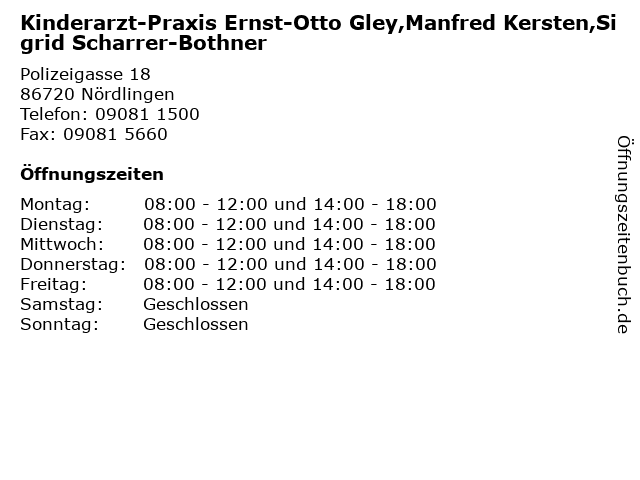 Kinderarzt-Praxis Ernst-Otto Gley,Manfred Kersten,Sigrid Scharrer-Bothner

Polizeigasse 18
86720 Nördlingen
Telefon: 09081 1500
Fax: 09081 5660

Öffnungszeiten

Montag: 08:00 - 12:00 und 14:00 - 18:00
Dienstag: 08:00 - 12:00 und 14:00 - 18:00
Mittwoch: 08:00 - 12:00 und 14:00 - 18:00
Donnerstag: 08:00 - 12:00 und 14:00 - 18:00
Freitag: 08:00 - 12:00 und 14:00 - 18:00
Samstag: Geschlossen
Sonntag: Geschlossen

Öffnungszeitenbuch.de